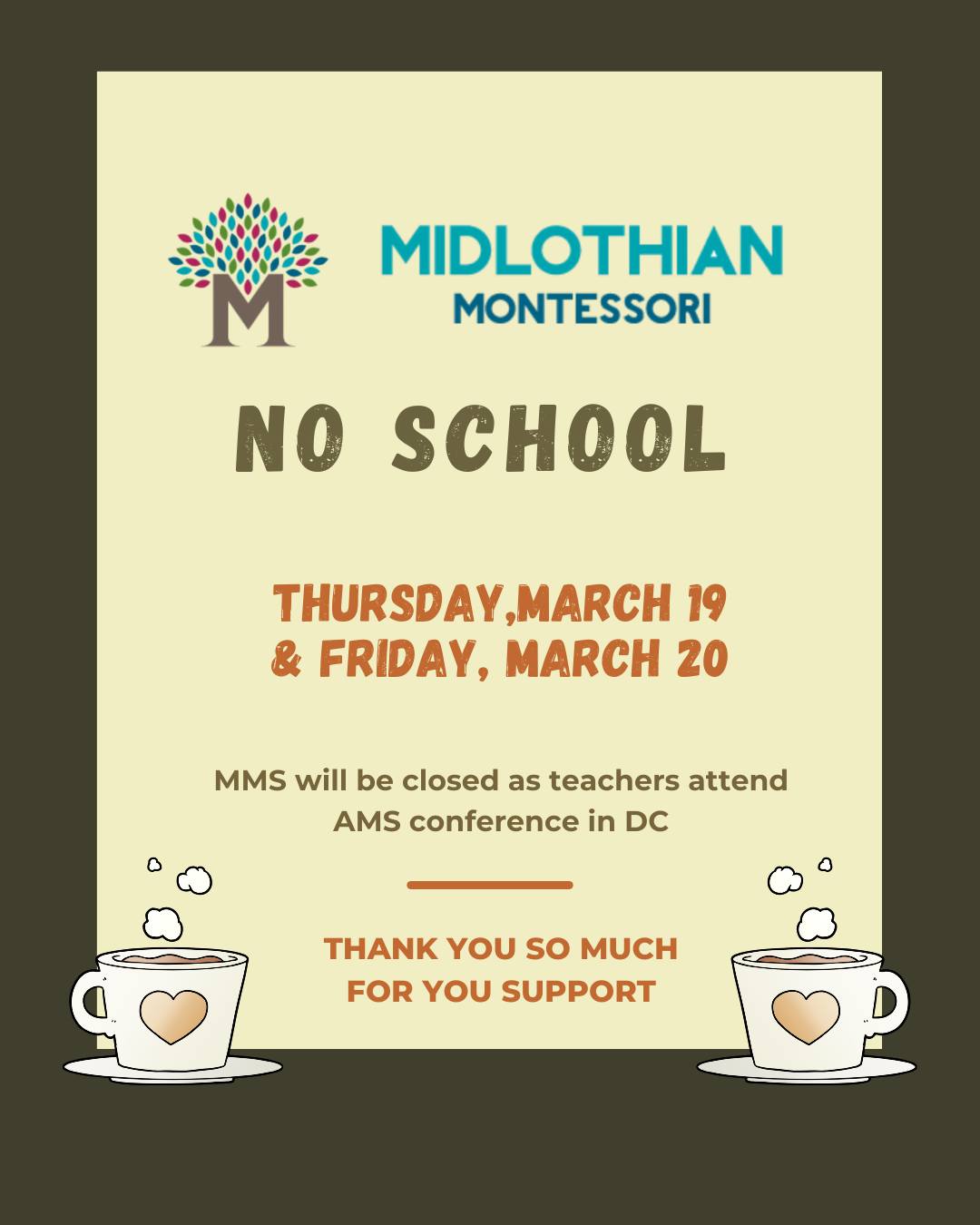 M

MIDLOTHIAN
MONTESSORI

NO SCHOOL

THURSDAY,MARCH 19
& FRIDAY, MARCH 20

MMS will be closed as teachers attend AMS conference in DC

THANK YOU SO MUCH FOR YOU SUPPORT